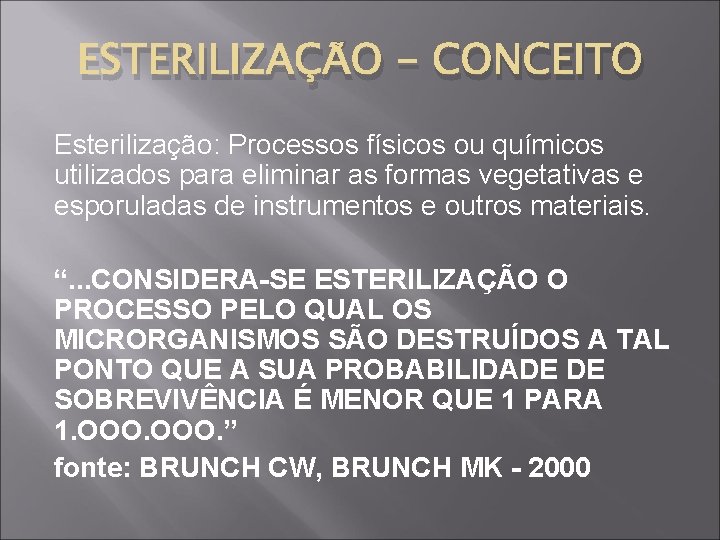 ESTERILIZAÇÃO – CONCEITO

Esterilização: Processos físicos ou químicos utilizados para eliminar as formas vegetativas e esporuladas de instrumentos e outros materiais.

“...CONSIDERA-SE ESTERILIZAÇÃO O PROCESSO PELO QUAL OS MICRORGANISMOS SÃO DESTRUÍDOS A TAL PONTO QUE A SUA PROBABILIDADE DE SOBREVIVÊNCIA É MENOR QUE 1 PARA 1.OOO.OOO.”
fonte: BRUNCH CW, BRUNCH MK - 2000